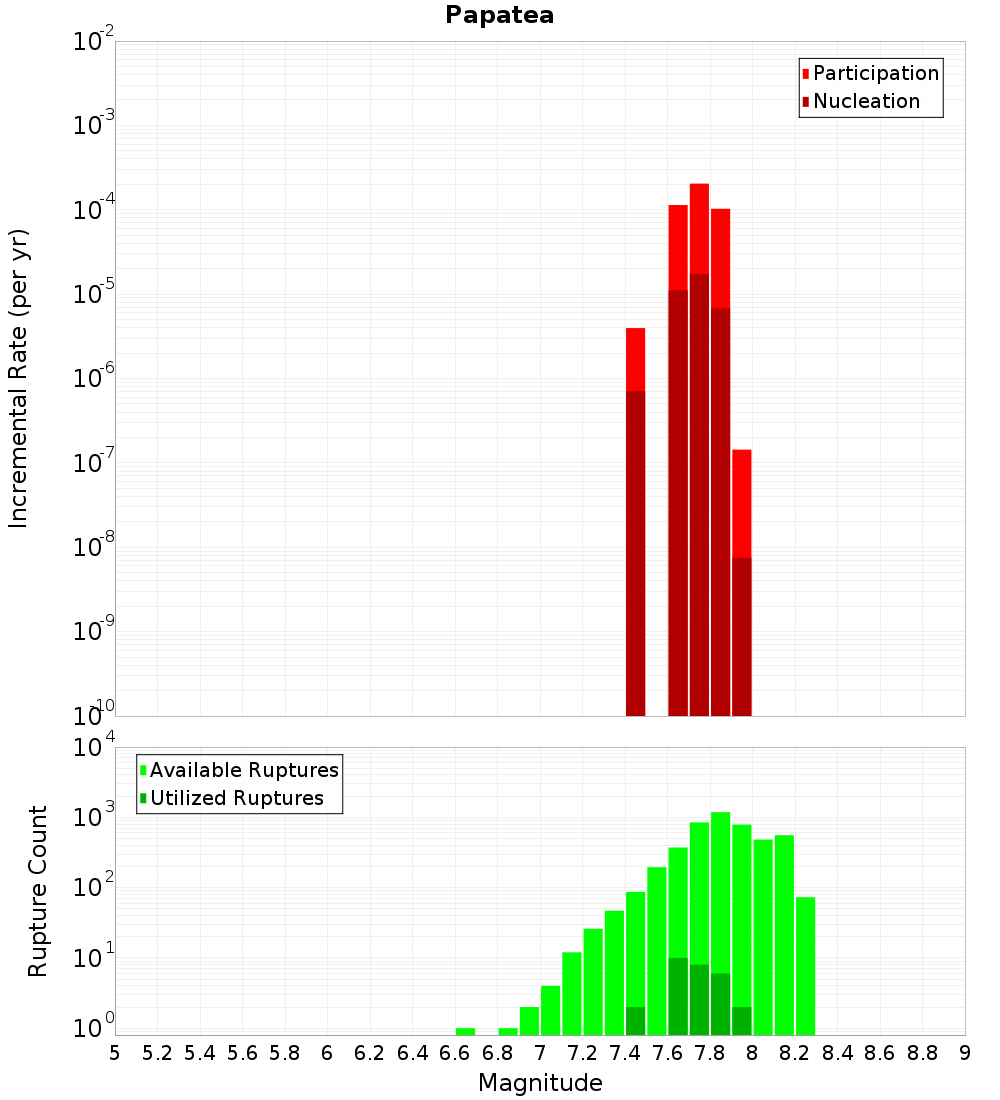 Papatea

Participation
Nucleation

Incremental Rate (per yr)

$10^{-2}$
$10^{-3}$
$10^{-4}$
$10^{-5}$
$10^{-6}$
$10^{-7}$
$10^{-8}$
$10^{-9}$
$10^{-10}$

Available Ruptures
Utilized Ruptures

Rupture Count

$10^{4}$
$10^{3}$
$10^{2}$
$10^{1}$
$10^{0}$

5 5.2 5.4 5.6 5.8 6 6.2 6.4 6.6 6.8 7 7.2 7.4 7.6 7.8 8 8.2 8.4 8.6 8.8 9

Magnitude